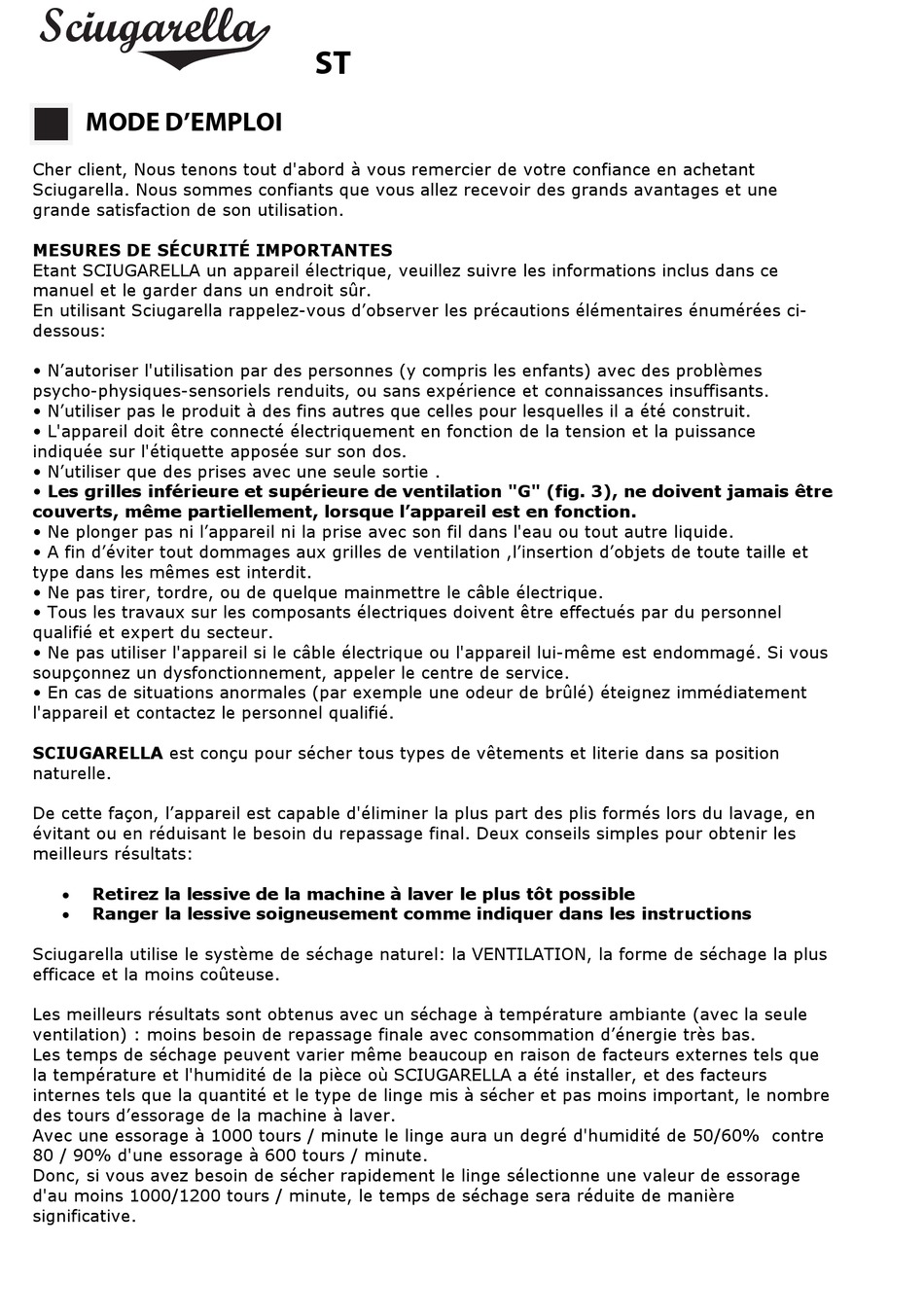 Sciugarella

ST

MODE D'EMPLOI

Cher client, Nous tenons tout d'abord à vous remercier de votre confiance en achetant Sciugarella. Nous sommes confiants que vous allez recevoir des grands avantages et une grande satisfaction de son utilisation.

MESURES DE SÉCURITÉ IMPORTANTES
Etant SCIUGARELLA un appareil électrique, veuillez suivre les informations inclus dans ce manuel et le garder dans un endroit sûr.
En utilisant Sciugarella rappelez-vous d'observer les précautions élémentaires énumérées ci-dessous:

• N'autoriser l'utilisation par des personnes (y compris les enfants) avec des problèmes psycho-physiques-sensoriels renduits, ou sans expérience et connaissances insuffisants.
• N'utiliser pas le produit à des fins autres que celles pour lesquelles il a été construit.
• L'appareil doit être connecté électriquement en fonction de la tension et la puissance indiquée sur l'étiquette apposée sur son dos.
• N'utiliser que des prises avec une seule sortie .
• Les grilles inférieure et supérieure de ventilation "G" (fig. 3), ne doivent jamais être couverts, même partiellement, lorsque l'appareil est en fonction.
• Ne plonger pas ni l'appareil ni la prise avec son fil dans l'eau ou tout autre liquide.
• A fin d'éviter tout dommages aux grilles de ventilation ,l'insertion d'objets de toute taille et type dans les mêmes est interdit.
• Ne pas tirer, tordre, ou de quelque mainmettre le câble électrique.
• Tous les travaux sur les composants électriques doivent être effectués par du personnel qualifié et expert du secteur.
• Ne pas utiliser l'appareil si le câble électrique ou l'appareil lui-même est endommagé. Si vous soupçonnez un dysfonctionnement, appeler le centre de service.
• En cas de situations anormales (par exemple une odeur de brûlé) éteignez immédiatement l'appareil et contactez le personnel qualifié.

SCIUGARELLA est conçu pour sécher tous types de vêtements et literie dans sa position naturelle.

De cette façon, l'appareil est capable d'éliminer la plus part des plis formés lors du lavage, en évitant ou en réduisant le besoin du repassage final. Deux conseils simples pour obtenir les meilleurs résultats:

• Retirez la lessive de la machine à laver le plus tôt possible
• Ranger la lessive soigneusement comme indiquer dans les instructions

Sciugarella utilise le système de séchage naturel: la VENTILATION, la forme de séchage la plus efficace et la moins coûteuse.

Les meilleurs résultats sont obtenus avec un séchage à température ambiante (avec la seule ventilation) : moins besoin de repassage finale avec consommation d'énergie très bas.
Les temps de séchage peuvent varier même beaucoup en raison de facteurs externes tels que la température et l'humidité de la pièce où SCIUGARELLA a été installer, et des facteurs internes tels que la quantité et le type de linge mis à sécher et pas moins important, le nombre des tours d'essorage de la machine à laver.
Avec une essorage à 1000 tours / minute le linge aura un degré d'humidité de 50/60% contre 80 / 90% d'une essorage à 600 tours / minute.
Donc, si vous avez besoin de sécher rapidement le linge sélectionne une valeur de essorage d'au moins 1000/1200 tours / minute, le temps de séchage sera réduite de manière significative.